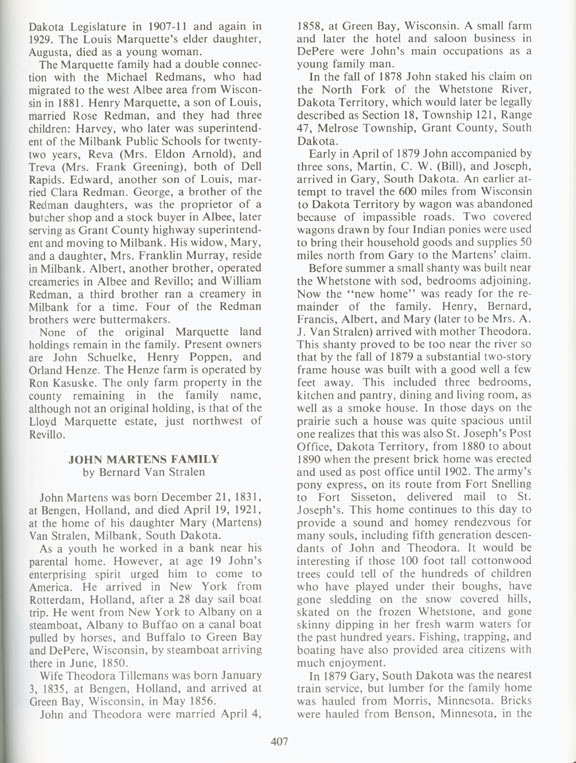 Dakota Legislature in 1907-11 and again in 1929. The Louis Marquette's elder daughter, Augusta, died as a young woman.

The Marquette family had a double connection with the Michael Redmans, who had migrated to the west Albee area from Wisconsin in 1881. Henry Marquette, a son of Louis, married Rose Redman, and they had three children: Harvey, who later was superintendent of the Milbank Public Schools for twenty-two years, Reva (Mrs. Eldon Arnold), and Treva (Mrs. Frank Greening), both of Dell Rapids. Edward, another son of Louis, married Clara Redman. George, a brother of the Redman daughters, was the proprietor of a butcher shop and a stock buyer in Albee, later serving as Grant County highway superintendent and moving to Milbank. His widow, Mary, and a daughter, Mrs. Franklin Murray, reside in Milbank. Albert, another brother, operated creameries in Albee and Revillo; and William Redman, a third brother ran a creamery in Milbank for a time. Four of the Redman brothers were buttermakers.

None of the original Marquette land holdings remain in the family. Present owners are John Schuelke, Henry Poppen, and Orland Henze. The Henze farm is operated by Ron Kasuske. The only farm property in the county remaining in the family name, although not an original holding, is that of the Lloyd Marquette estate, just northwest of Revillo.

JOHN MARTENS FAMILY
by Bernard Van Stralen

John Martens was born December 21, 1831, at Bengen, Holland, and died April 19, 1921, at the home of his daughter Mary (Martens) Van Stralen, Milbank, South Dakota.

As a youth he worked in a bank near his parental home. However, at age 19 John's enterprising spirit urged him to come to America. He arrived in New York from Rotterdam, Holland, after a 28 day sail boat trip. He went from New York to Albany on a steamboat, Albany to Buffao on a canal boat pulled by horses, and Buffalo to Green Bay and DePere, Wisconsin, by steamboat arriving there in June, 1850.

Wife Theodora Tillemans was born January 3, 1835, at Bengen, Holland, and arrived at Green Bay, Wisconsin, in May 1856.

John and Theodora were married April 4, 1858, at Green Bay, Wisconsin. A small farm and later the hotel and saloon business in DePere were John's main occupations as a young family man.

In the fall of 1878 John staked his claim on the North Fork of the Whetstone River, Dakota Territory, which would later be legally described as Section 18, Township 121, Range 47, Melrose Township, Grant County, South Dakota.

Early in April of 1879 John accompanied by three sons, Martin, C. W. (Bill), and Joseph, arrived in Gary, South Dakota. An earlier attempt to travel the 600 miles from Wisconsin to Dakota Territory by wagon was abandoned because of impassible roads. Two covered wagons drawn by four Indian ponies were used to bring their household goods and supplies 50 miles north from Gary to the Martens' claim.

Before summer a small shanty was built near the Whetstone with sod, bedrooms adjoining. Now the "new home" was ready for the remainder of the family. Henry, Bernard, Francis, Albert, and Mary (later to be Mrs. A. J. Van Stralen) arrived with mother Theodora. This shanty proved to be too near the river so that by the fall of 1879 a substantial two-story frame house was built with a good well a few feet away. This included three bedrooms, kitchen and pantry, dining and living room, as well as a smoke house. In those days on the prairie such a house was quite spacious until one realizes that this was also St. Joseph's Post Office, Dakota Territory, from 1880 to about 1890 when the present brick home was erected and used as post office until 1902. The army's pony express, on its route from Fort Snelling to Fort Sisseton, delivered mail to St. Joseph's. This home continues to this day to provide a sound and homey rendezvous for many souls, including fifth generation descendants of John and Theodora. It would be interesting if those 100 foot tall cottonwood trees could tell of the hundreds of children who have played under their boughs, have gone sledding on the snow covered hills, skated on the frozen Whetstone, and gone skinny dipping in her fresh warm waters for the past hundred years. Fishing, trapping, and boating have also provided area citizens with much enjoyment.

In 1879 Gary, South Dakota was the nearest train service, but lumber for the family home was hauled from Morris, Minnesota. Bricks were hauled from Benson, Minnesota, in the

407